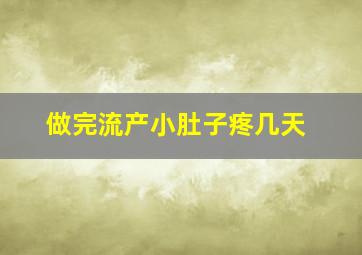 做完流产小肚子疼几天